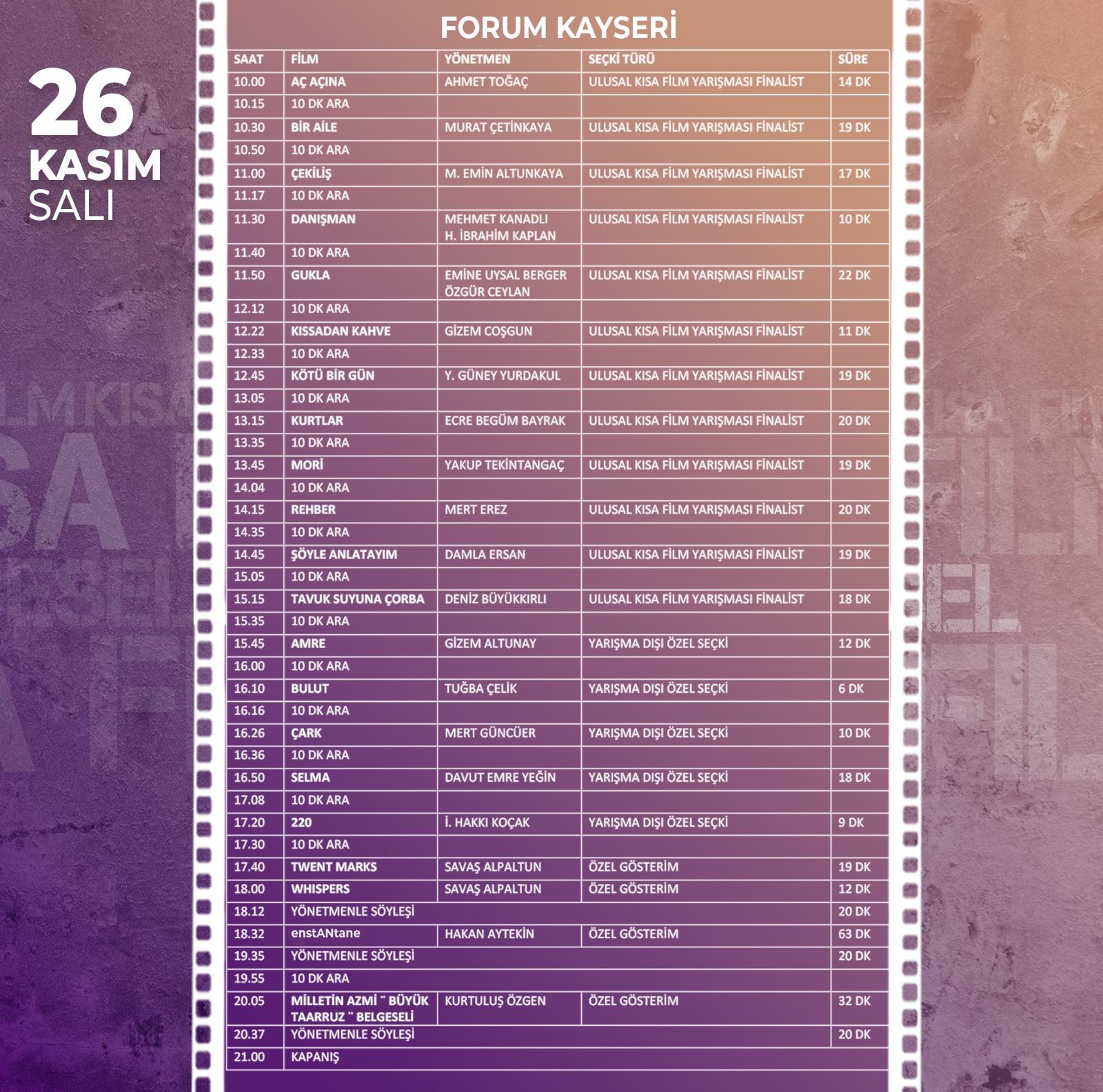 26
KASIM
SALI

FORUM KAYSERİ

| SAAT | FİLM | YÖNETMEN | SEÇKİ TÜRÜ | SÜRE |
|---|---|---|---|---|
| 10.00 | AÇ AÇINA | AHMET TOĞAÇ | ULUSAL KISA FİLM YARIŞMASI FİNALİST | 14 DK |
| 10.15 | 10 DK ARA | | | |
| 10.30 | BİR AİLE | MURAT ÇETİNKAYA | ULUSAL KISA FİLM YARIŞMASI FİNALİST | 19 DK |
| 10.50 | 10 DK ARA | | | |
| 11.00 | ÇEKİLİŞ | M. EMİN ALTUNKAYA | ULUSAL KISA FİLM YARIŞMASI FİNALİST | 17 DK |
| 11.17 | 10 DK ARA | | | |
| 11.30 | DANIŞMAN | MEHMET KANADLI H. İBRAHİM KAPLAN | ULUSAL KISA FİLM YARIŞMASI FİNALİST | 10 DK |
| 11.40 | 10 DK ARA | | | |
| 11.50 | GUKLA | EMİNE UYSAL BERGER ÖZGÜR CEYLAN | ULUSAL KISA FİLM YARIŞMASI FİNALİST | 22 DK |
| 12.12 | 10 DK ARA | | | |
| 12.22 | KISSADAN KAHVE | GİZEM COŞGUN | ULUSAL KISA FİLM YARIŞMASI FİNALİST | 11 DK |
| 12.33 | 10 DK ARA | | | |
| 12.45 | KÖTÜ BİR GÜN | Y. GÜNEY YURDAKUL | ULUSAL KISA FİLM YARIŞMASI FİNALİST | 19 DK |
| 13.05 | 10 DK ARA | | | |
| 13.15 | KURTLAR | ECRE BEGÜM BAYRAK | ULUSAL KISA FİLM YARIŞMASI FİNALİST | 20 DK |
| 13.35 | 10 DK ARA | | | |
| 13.45 | MORİ | YAKUP TEKİNTANGAÇ | ULUSAL KISA FİLM YARIŞMASI FİNALİST | 19 DK |
| 14.04 | 10 DK ARA | | | |
| 14.15 | REHBER | MERT EREZ | ULUSAL KISA FİLM YARIŞMASI FİNALİST | 20 DK |
| 14.35 | 10 DK ARA | | | |
| 14.45 | ŞÖYLE ANLATAYIM | DAMLA ERSAN | ULUSAL KISA FİLM YARIŞMASI FİNALİST | 19 DK |
| 15.05 | 10 DK ARA | | | |
| 15.15 | TAVUK SUYUNA ÇORBA | DENİZ BÜYÜKKIRLI | ULUSAL KISA FİLM YARIŞMASI FİNALİST | 18 DK |
| 15.35 | 10 DK ARA | | | |
| 15.45 | AMRE | GİZEM ALTUNAY | YARIŞMA DIŞI ÖZEL SEÇKİ | 12 DK |
| 16.00 | 10 DK ARA | | | |
| 16.10 | BULUT | TUĞBA ÇELİK | YARIŞMA DIŞI ÖZEL SEÇKİ | 6 DK |
| 16.16 | 10 DK ARA | | | |
| 16.26 | ÇARK | MERT GÜNCÜER | YARIŞMA DIŞI ÖZEL SEÇKİ | 10 DK |
| 16.36 | 10 DK ARA | | | |
| 16.50 | SELMA | DAVUT EMRE YEĞİN | YARIŞMA DIŞI ÖZEL SEÇKİ | 18 DK |
| 17.08 | 10 DK ARA | | | |
| 17.20 | 220 | İ. HAKKI KOÇAK | YARIŞMA DIŞI ÖZEL SEÇKİ | 9 DK |
| 17.30 | 10 DK ARA | | | |
| 17.40 | TWENT MARKS | SAVAŞ ALPALTUN | ÖZEL GÖSTERİM | 19 DK |
| 18.00 | WHISPERS | SAVAŞ ALPALTUN | ÖZEL GÖSTERİM | 12 DK |
| 18.12 | YÖNETMENLE SÖYLEŞİ | | | 20 DK |
| 18.32 | enstANtane | HAKAN AYTEKİN | ÖZEL GÖSTERİM | 63 DK |
| 19.35 | YÖNETMENLE SÖYLEŞİ | | | 20 DK |
| 19.55 | 10 DK ARA | | | |
| 20.05 | MİLLETİN AZMİ " BÜYÜK TAARRUZ " BELGESELİ | KURTULUŞ ÖZGEN | ÖZEL GÖSTERİM | 32 DK |
| 20.37 | YÖNETMENLE SÖYLEŞİ | | | 20 DK |
| 21.00 | KAPANIŞ | | | |